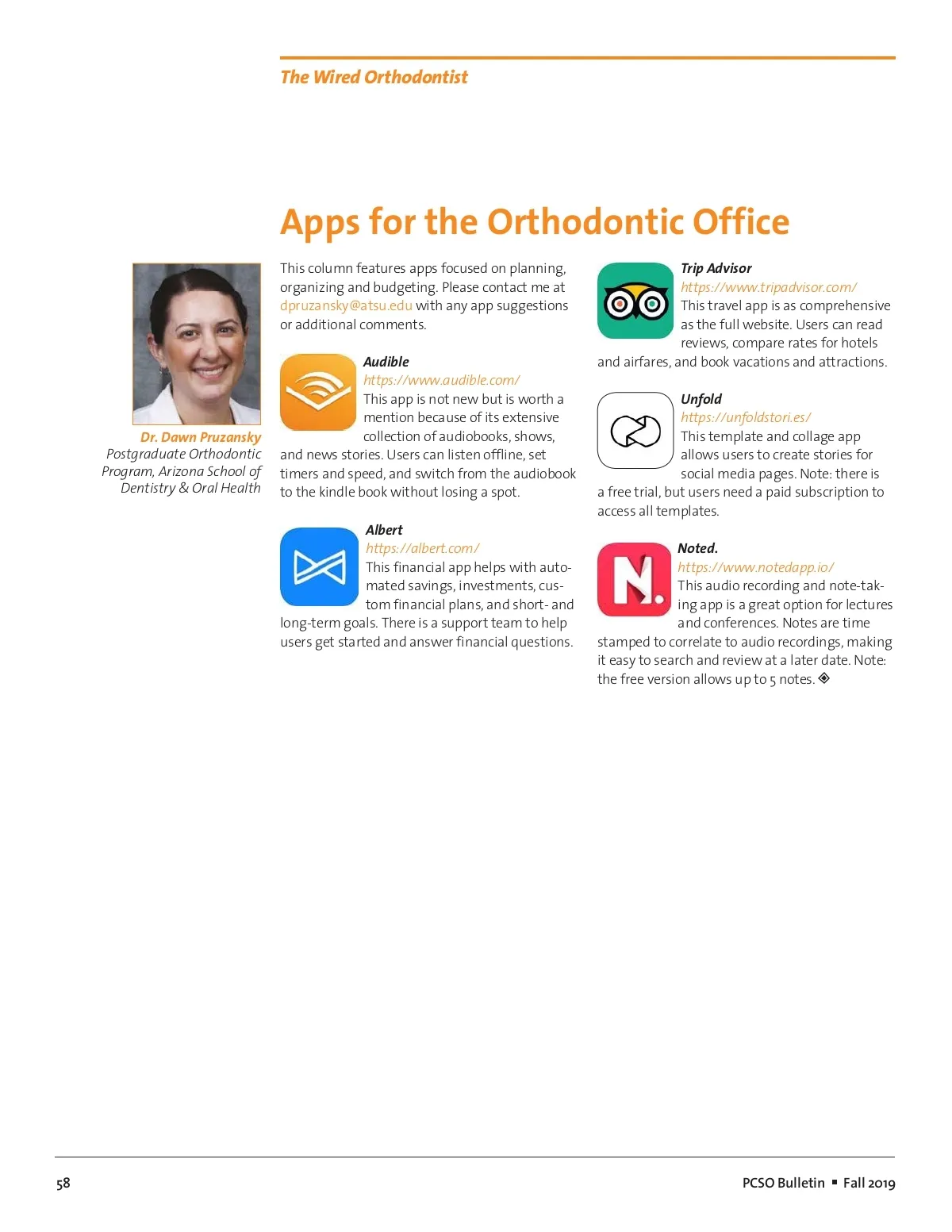 The Wired Orthodontist

Apps for the Orthodontic Office

Dr. Dawn Pruzansky
Postgraduate Orthodontic Program, Arizona School of Dentistry & Oral Health

This column features apps focused on planning, organizing and budgeting. Please contact me at dpruzansky@atsu.edu with any app suggestions or additional comments.

Audible
https://www.audible.com/
This app is not new but is worth a mention because of its extensive collection of audiobooks, shows, and news stories. Users can listen offline, set timers and speed, and switch from the audiobook to the kindle book without losing a spot.

Albert
https://albert.com/
This financial app helps with automated savings, investments, custom financial plans, and short- and long-term goals. There is a support team to help users get started and answer financial questions.

Trip Advisor
https://www.tripadvisor.com/
This travel app is as comprehensive as the full website. Users can read reviews, compare rates for hotels and airfares, and book vacations and attractions.

Unfold
https://unfoldstori.es/
This template and collage app allows users to create stories for social media pages. Note: there is a free trial, but users need a paid subscription to access all templates.

Noted.
https://www.notedapp.io/
This audio recording and note-taking app is a great option for lectures and conferences. Notes are time stamped to correlate to audio recordings, making it easy to search and review at a later date. Note: the free version allows up to 5 notes.

58

PCSO Bulletin ▪ Fall 2019